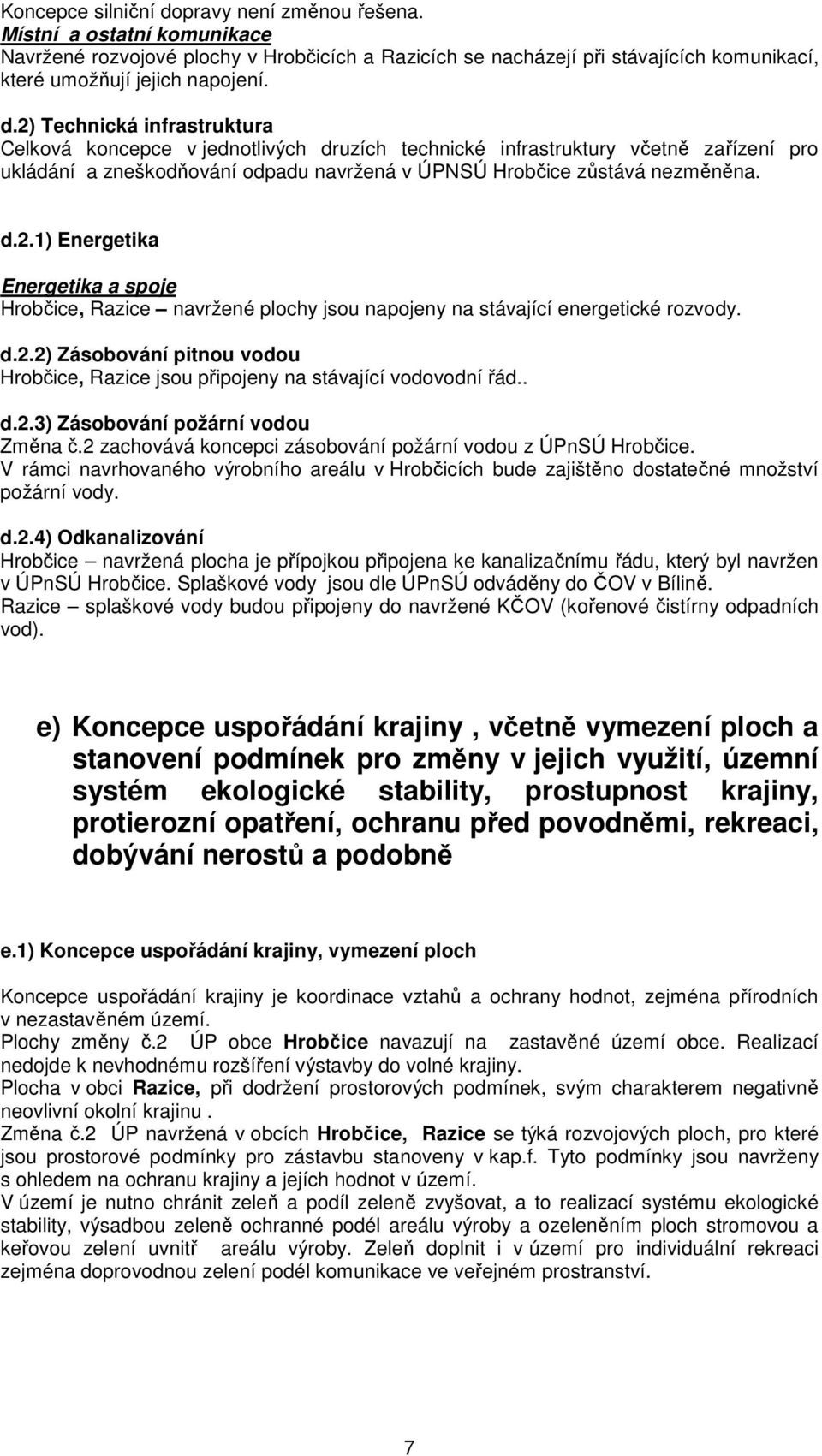 Koncepce silniční dopravy není změnou řešena.
Místní a ostatní komunikace
Navržené rozvojové plochy v Hrobčicích a Razicích se nacházejí při stávajících komunikací, které umožňují jejich napojení.

d.2) Technická infrastruktura
Celková koncepce v jednotlivých druzích technické infrastruktury včetně zařízení pro ukládání a zneškodňování odpadu navržená v ÚPNSÚ Hrobčice zůstává nezměněna.

d.2.1) Energetika

Energetika a spoje
Hrobčice, Razice – navržené plochy jsou napojeny na stávající energetické rozvody.

d.2.2) Zásobování pitnou vodou
Hrobčice, Razice jsou připojeny na stávající vodovodní řád..

d.2.3) Zásobování požární vodou
Změna č.2 zachovává koncepci zásobování požární vodou z ÚPnSÚ Hrobčice.
V rámci navrhovaného výrobního areálu v Hrobčicích bude zajištěno dostatečné množství požární vody.

d.2.4) Odkanalizování
Hrobčice – navržená plocha je přípojkou připojena ke kanalizačnímu řádu, který byl navržen v ÚPnSÚ Hrobčice. Splaškové vody jsou dle ÚPnSÚ odváděny do ČOV v Bílině.
Razice – splaškové vody budou připojeny do navržené KČOV (kořenové čistírny odpadních vod).

e) Koncepce uspořádání krajiny , včetně vymezení ploch a stanovení podmínek pro změny v jejich využití, územní systém ekologické stability, prostupnost krajiny, protierozní opatření, ochranu před povodněmi, rekreaci, dobývání nerostů a podobně

e.1) Koncepce uspořádání krajiny, vymezení ploch

Koncepce uspořádání krajiny je koordinace vztahů a ochrany hodnot, zejména přírodních v nezastavěném území.
Plochy změny č.2 ÚP obce Hrobčice navazují na zastavěné území obce. Realizací nedojde k nevhodnému rozšíření výstavby do volné krajiny.
Plocha v obci Razice, při dodržení prostorových podmínek, svým charakterem negativně neovlivní okolní krajinu .
Změna č.2 ÚP navržená v obcích Hrobčice, Razice se týká rozvojových ploch, pro které jsou prostorové podmínky pro zástavbu stanoveny v kap.f. Tyto podmínky jsou navrženy s ohledem na ochranu krajiny a jejích hodnot v území.
V území je nutno chránit zeleň a podíl zeleně zvyšovat, a to realizací systému ekologické stability, výsadbou zeleně ochranné podél areálu výroby a ozeleněním ploch stromovou a keřovou zelení uvnitř areálu výroby. Zeleň doplnit i v území pro individuální rekreaci zejména doprovodnou zelení podél komunikace ve veřejném prostranství.

7